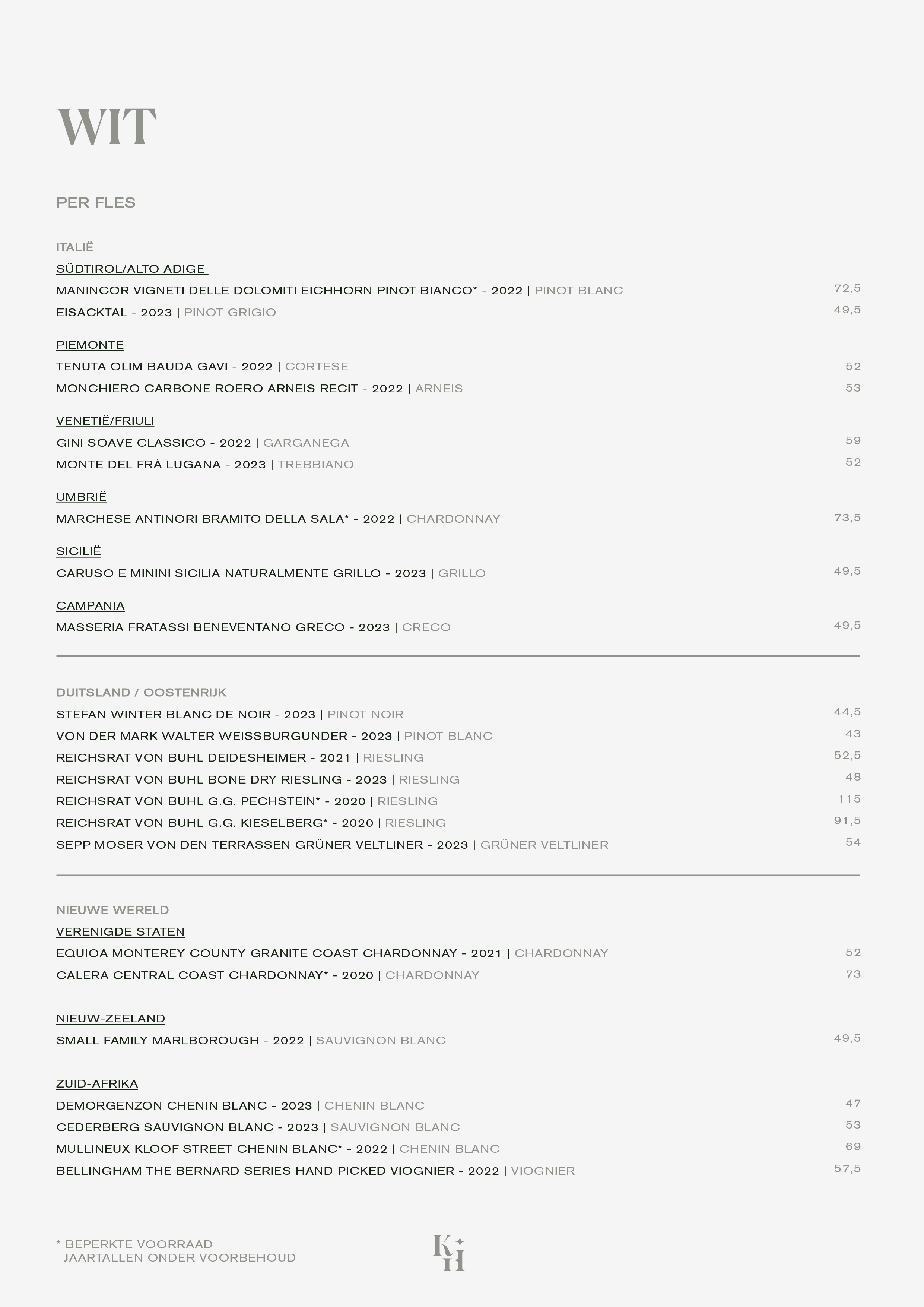 WIT

PER FLES

ITALIË

SÜDTIROL/ALTO ADIGE

MANINCOR VIGNETI DELLE DOLOMITI EICHHORN PINOT BIANCO* - 2022 | PINOT BLANC 72,5

EISACKTAL - 2023 | PINOT GRIGIO 49,5

PIEMONTE

TENUTA OLIM BAUDA GAVI - 2022 | CORTESE 52

MONCHIERO CARBONE ROERO ARNEIS RECIT - 2022 | ARNEIS 53

VENETIË/FRIULI

GINI SOAVE CLASSICO - 2022 | GARGANEGA 59

MONTE DEL FRÀ LUGANA - 2023 | TREBBIANO 52

UMBRIË

MARCHESE ANTINORI BRAMITO DELLA SALA* - 2022 | CHARDONNAY 73,5

SICILIË

CARUSO E MININI SICILIA NATURALMENTE GRILLO - 2023 | GRILLO 49,5

CAMPANIA

MASSERIA FRATASSI BENEVENTANO GRECO - 2023 | CRECO 49,5

DUITSLAND / OOSTENRIJK

STEFAN WINTER BLANC DE NOIR - 2023 | PINOT NOIR 44,5

VON DER MARK WALTER WEISSBURGUNDER - 2023 | PINOT BLANC 43

REICHSRAT VON BUHL DEIDESHEIMER - 2021 | RIESLING 52,5

REICHSRAT VON BUHL BONE DRY RIESLING - 2023 | RIESLING 48

REICHSRAT VON BUHL G.G. PECHSTEIN* - 2020 | RIESLING 115

REICHSRAT VON BUHL G.G. KIESELBERG* - 2020 | RIESLING 91,5

SEPP MOSER VON DEN TERRASSEN GRÜNER VELTLINER - 2023 | GRÜNER VELTLINER 54

NIEUWE WERELD

VERENIGDE STATEN

EQUIOA MONTEREY COUNTY GRANITE COAST CHARDONNAY - 2021 | CHARDONNAY 52

CALERA CENTRAL COAST CHARDONNAY* - 2020 | CHARDONNAY 73

NIEUW-ZEELAND

SMALL FAMILY MARLBOROUGH - 2022 | SAUVIGNON BLANC 49,5

ZUID-AFRIKA

DEMORGENZON CHENIN BLANC - 2023 | CHENIN BLANC 47

CEDERBERG SAUVIGNON BLANC - 2023 | SAUVIGNON BLANC 53

MULLINEUX KLOOF STREET CHENIN BLANC* - 2022 | CHENIN BLANC 69

BELLINGHAM THE BERNARD SERIES HAND PICKED VIOGNIER - 2022 | VIOGNIER 57,5

* BEPERKTE VOORRAAD
JAARTALLEN ONDER VOORBEHOUD

KH